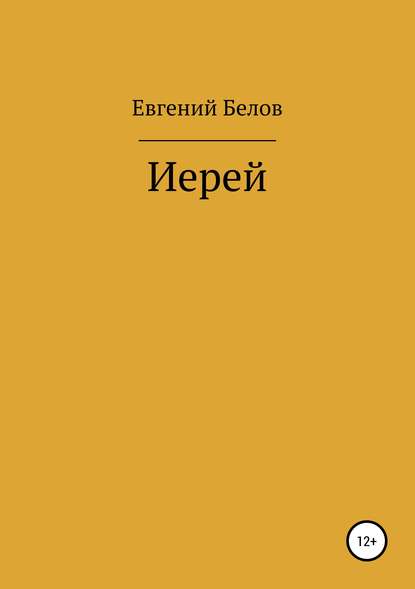 Евгений Белов

Иерей

12+